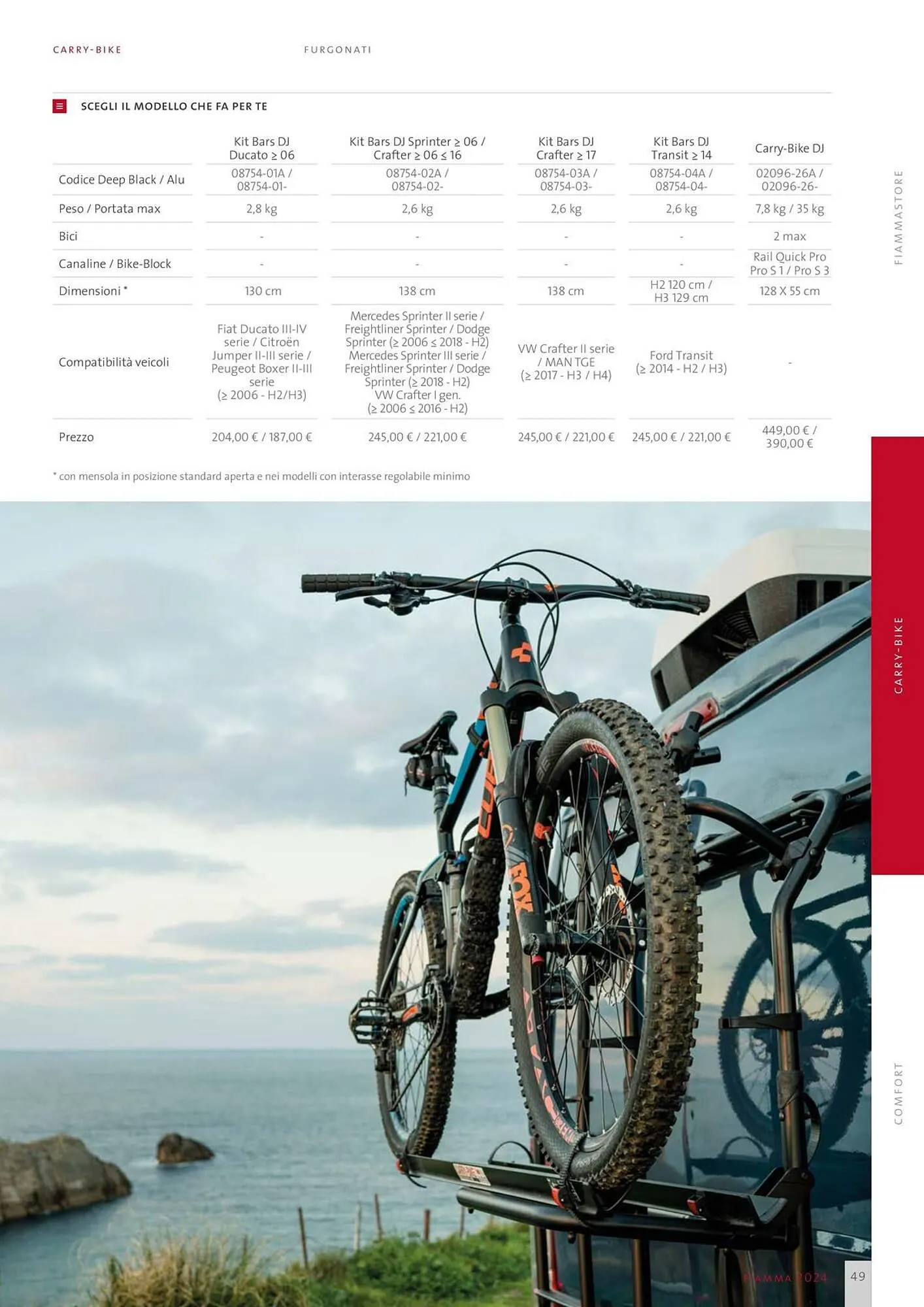 CARRY-BIKE FURGONATI

SCEGLI IL MODELLO CHE FA PER TE

|  | Kit Bars DJ Ducato ≥ 06 | Kit Bars DJ Sprinter ≥ 06 / Crafter ≥ 06 ≤ 16 | Kit Bars DJ Crafter ≥ 17 | Kit Bars DJ Transit ≥ 14 | Carry-Bike DJ |
|---|---|---|---|---|---|
| Codice Deep Black / Alu | 08754-01A / 08754-01- | 08754-02A / 08754-02- | 08754-03A / 08754-03- | 08754-04A / 08754-04- | 02096-26A / 02096-26- |
| Peso / Portata max | 2,8 kg | 2,6 kg | 2,6 kg | 2,6 kg | 7,8 kg / 35 kg |
| Bici | - | - | - | - | 2 max |
| Canaline / Bike-Block | - | - | - | - | Rail Quick Pro Pro S 1 / Pro S 3 |
| Dimensioni * | 130 cm | 138 cm | 138 cm | H2 120 cm / H3 129 cm | 128 X 55 cm |
| Compatibilità veicoli | Fiat Ducato III-IV serie / Citroën Jumper II-III serie / Peugeot Boxer II-III serie (≥ 2006 - H2/H3) | Mercedes Sprinter II serie / Freightliner Sprinter / Dodge Sprinter (≥ 2006 ≤ 2018 - H2) Mercedes Sprinter III serie / Freightliner Sprinter / Dodge Sprinter (≥ 2018 - H2) VW Crafter I gen. (≥ 2006 ≤ 2016 - H2) | VW Crafter II serie / MAN TGE (≥ 2017 - H3 / H4) | Ford Transit (≥ 2014 - H2 / H3) | - |
| Prezzo | 204,00 € / 187,00 € | 245,00 € / 221,00 € | 245,00 € / 221,00 € | 245,00 € / 221,00 € | 449,00 € / 390,00 € |

* con mensola in posizione standard aperta e nei modelli con interasse regolabile minimo

FIAMMASTORE

CARRY-BIKE

COMFORT

FIAMMA 2024 49